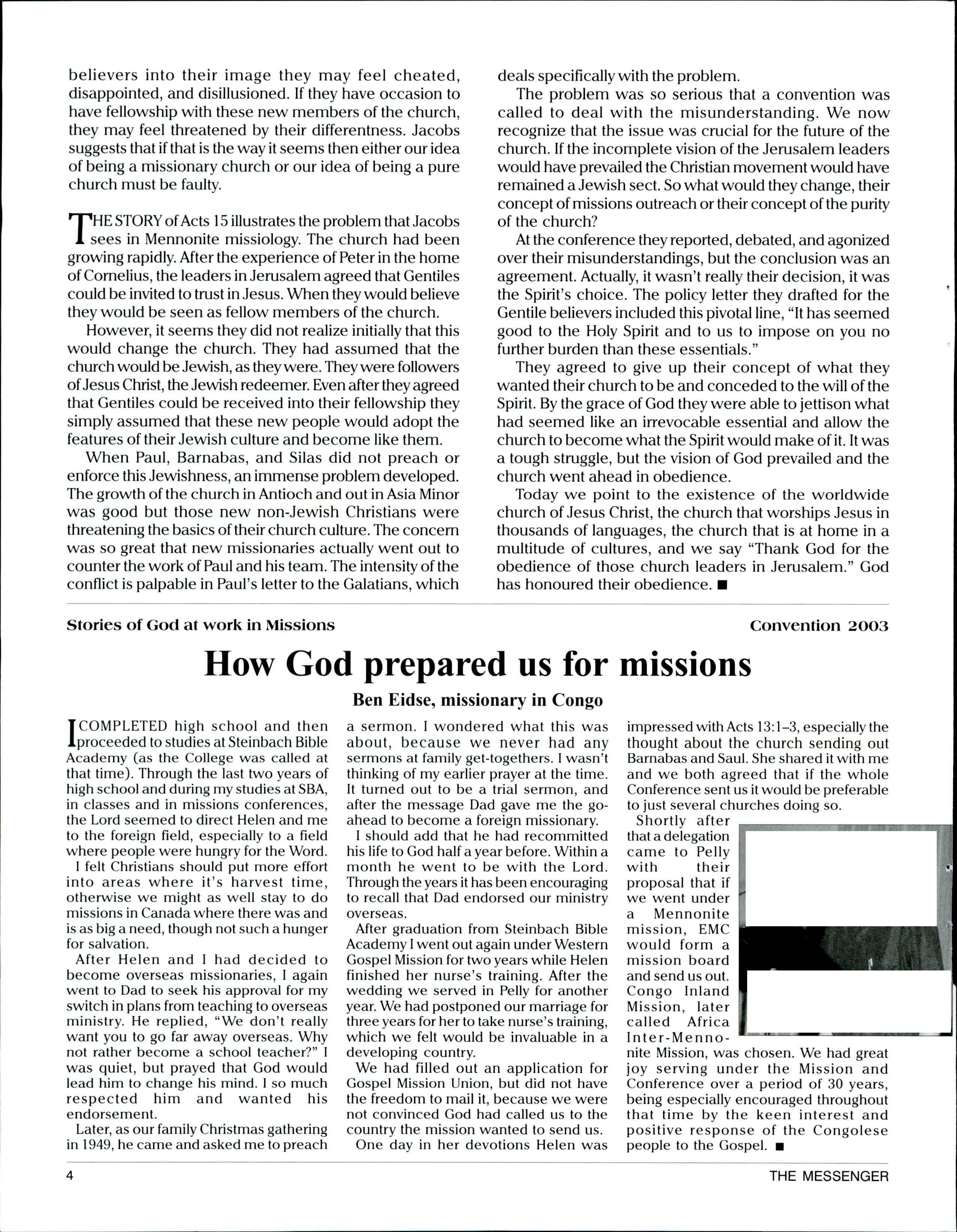 believers into their image they may feel cheated, disappointed, and disillusioned. If they have occasion to have fellowship with these new members of the church, they may feel threatened by their differentness. Jacobs suggests that if that is the way it seems then either our idea of being a missionary church or our idea of being a pure church must be faulty.

THE STORY of Acts 15 illustrates the problem that Jacobs sees in Mennonite missiology. The church had been growing rapidly. After the experience of Peter in the home of Cornelius, the leaders in Jerusalem agreed that Gentiles could be invited to trust in Jesus. When they would believe they would be seen as fellow members of the church.

However, it seems they did not realize initially that this would change the church. They had assumed that the church would be Jewish, as they were. They were followers of Jesus Christ, the Jewish redeemer. Even after they agreed that Gentiles could be received into their fellowship they simply assumed that these new people would adopt the features of their Jewish culture and become like them.

When Paul, Barnabas, and Silas did not preach or enforce this Jewishness, an immense problem developed. The growth of the church in Antioch and out in Asia Minor was good but those new non-Jewish Christians were threatening the basics of their church culture. The concern was so great that new missionaries actually went out to counter the work of Paul and his team. The intensity of the conflict is palpable in Paul's letter to the Galatians, which deals specifically with the problem.

The problem was so serious that a convention was called to deal with the misunderstanding. We now recognize that the issue was crucial for the future of the church. If the incomplete vision of the Jerusalem leaders would have prevailed the Christian movement would have remained a Jewish sect. So what would they change, their concept of missions outreach or their concept of the purity of the church?

At the conference they reported, debated, and agonized over their misunderstandings, but the conclusion was an agreement. Actually, it wasn't really their decision, it was the Spirit's choice. The policy letter they drafted for the Gentile believers included this pivotal line, "It has seemed good to the Holy Spirit and to us to impose on you no further burden than these essentials."

They agreed to give up their concept of what they wanted their church to be and conceded to the will of the Spirit. By the grace of God they were able to jettison what had seemed like an irrevocable essential and allow the church to become what the Spirit would make of it. It was a tough struggle, but the vision of God prevailed and the church went ahead in obedience.

Today we point to the existence of the worldwide church of Jesus Christ, the church that worships Jesus in thousands of languages, the church that is at home in a multitude of cultures, and we say "Thank God for the obedience of those church leaders in Jerusalem." God has honoured their obedience. ■

Stories of God at work in Missions

Convention 2003

How God prepared us for missions

Ben Eidse, missionary in Congo

I COMPLETED high school and then proceeded to studies at Steinbach Bible Academy (as the College was called at that time). Through the last two years of high school and during my studies at SBA, in classes and in missions conferences, the Lord seemed to direct Helen and me to the foreign field, especially to a field where people were hungry for the Word.

I felt Christians should put more effort into areas where it's harvest time, otherwise we might as well stay to do missions in Canada where there was and is as big a need, though not such a hunger for salvation.

After Helen and I had decided to become overseas missionaries, I again went to Dad to seek his approval for my switch in plans from teaching to overseas ministry. He replied, "We don't really want you to go far away overseas. Why not rather become a school teacher?" I was quiet, but prayed that God would lead him to change his mind. I so much respected him and wanted his endorsement.

Later, as our family Christmas gathering in 1949, he came and asked me to preach a sermon. I wondered what this was about, because we never had any sermons at family get-togethers. I wasn't thinking of my earlier prayer at the time. It turned out to be a trial sermon, and after the message Dad gave me the go-ahead to become a foreign missionary.

I should add that he had recommitted his life to God half a year before. Within a month he went to be with the Lord. Through the years it has been encouraging to recall that Dad endorsed our ministry overseas.

After graduation from Steinbach Bible Academy I went out again under Western Gospel Mission for two years while Helen finished her nurse's training. After the wedding we served in Pelly for another year. We had postponed our marriage for three years for her to take nurse's training, which we felt would be invaluable in a developing country.

We had filled out an application for Gospel Mission Union, but did not have the freedom to mail it, because we were not convinced God had called us to the country the mission wanted to send us.

One day in her devotions Helen was impressed with Acts 13:1–3, especially the thought about the church sending out Barnabas and Saul. She shared it with me and we both agreed that if the whole Conference sent us it would be preferable to just several churches doing so.

Shortly after that a delegation came to Pelly with their proposal that if we went under a Mennonite mission, EMC would form a mission board and send us out. Congo Inland Mission, later called Africa Inter-Mennonite Mission, was chosen. We had great joy serving under the Mission and Conference over a period of 30 years, being especially encouraged throughout that time by the keen interest and positive response of the Congolese people to the Gospel. ■

4

THE MESSENGER